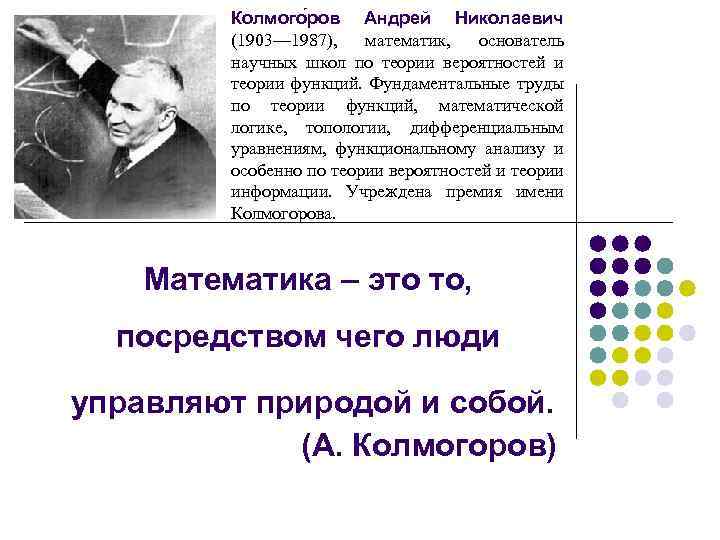 Колмого́ров Андрей Николаевич (1903—1987), математик, основатель научных школ по теории вероятностей и теории функций. Фундаментальные труды по теории функций, математической логике, топологии, дифференциальным уравнениям, функциональному анализу и особенно по теории вероятностей и теории информации. Учреждена премия имени Колмогорова.

Математика – это то,

посредством чего люди

управляют природой и собой.

(А. Колмогоров)